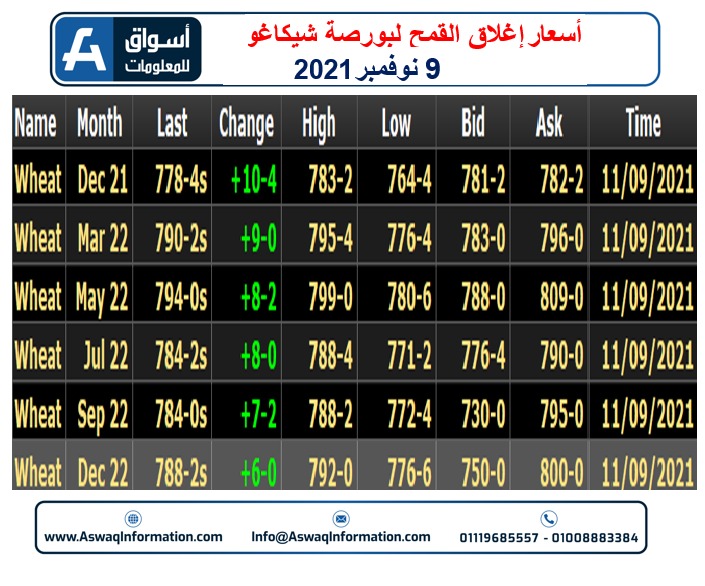 أسواق
للمعلومات

أسعار إغلاق القمح لبورصة شيكاغو
9 نوفمبر 2021

| Name | Month | Last | Change | High | Low | Bid | Ask | Time |
|---|---|---|---|---|---|---|---|---|
| Wheat | Dec 21 | 778-4s | +10-4 | 783-2 | 764-4 | 781-2 | 782-2 | 11/09/2021 |
| Wheat | Mar 22 | 790-2s | +9-0 | 795-4 | 776-4 | 783-0 | 796-0 | 11/09/2021 |
| Wheat | May 22 | 794-0s | +8-2 | 799-0 | 780-6 | 788-0 | 809-0 | 11/09/2021 |
| Wheat | Jul 22 | 784-2s | +8-0 | 788-4 | 771-2 | 776-4 | 790-0 | 11/09/2021 |
| Wheat | Sep 22 | 784-0s | +7-2 | 788-2 | 772-4 | 730-0 | 795-0 | 11/09/2021 |
| Wheat | Dec 22 | 788-2s | +6-0 | 792-0 | 776-6 | 750-0 | 800-0 | 11/09/2021 |

www.AswaqInformation.com
Info@AswaqInformation.com
01119685557 - 01008883384